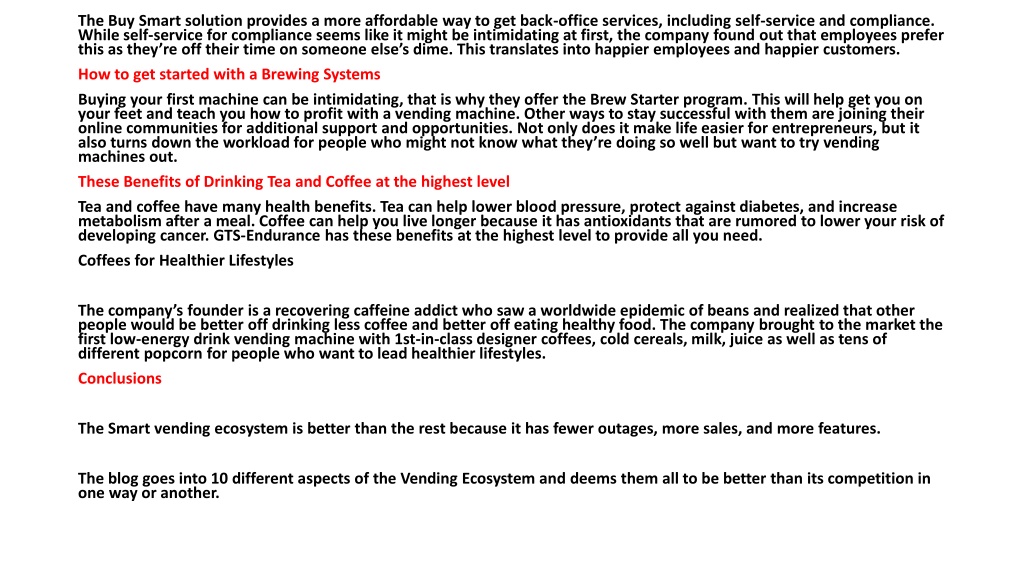 The Buy Smart solution provides a more affordable way to get back-office services, including self-service and compliance. While self-service for compliance seems like it might be intimidating at first, the company found out that employees prefer this as they're off their time on someone else's dime. This translates into happier employees and happier customers.

How to get started with a Brewing Systems

Buying your first machine can be intimidating, that is why they offer the Brew Starter program. This will help get you on your feet and teach you how to profit with a vending machine. Other ways to stay successful with them are joining their online communities for additional support and opportunities. Not only does it make life easier for entrepreneurs, but it also turns down the workload for people who might not know what they're doing so well but want to try vending machines out.

These Benefits of Drinking Tea and Coffee at the highest level

Tea and coffee have many health benefits. Tea can help lower blood pressure, protect against diabetes, and increase metabolism after a meal. Coffee can help you live longer because it has antioxidants that are rumored to lower your risk of developing cancer. GTS-Endurance has these benefits at the highest level to provide all you need.

Coffees for Healthier Lifestyles

The company's founder is a recovering caffeine addict who saw a worldwide epidemic of beans and realized that other people would be better off drinking less coffee and better off eating healthy food. The company brought to the market the first low-energy drink vending machine with 1st-in-class designer coffees, cold cereals, milk, juice as well as tens of different popcorn for people who want to lead healthier lifestyles.

Conclusions

The Smart vending ecosystem is better than the rest because it has fewer outages, more sales, and more features.

The blog goes into 10 different aspects of the Vending Ecosystem and deems them all to be better than its competition in one way or another.